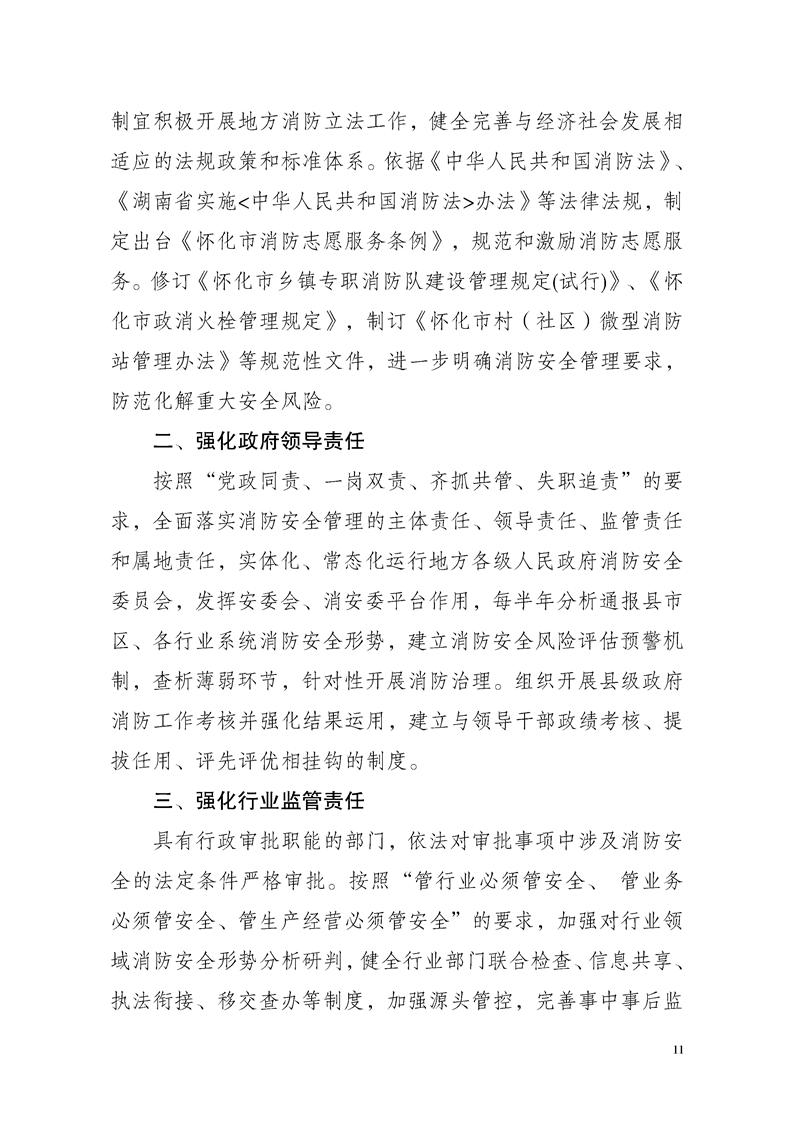 制宜积极开展地方消防立法工作，健全完善与经济社会发展相适应的法规政策和标准体系。依据《中华人民共和国消防法》、《湖南省实施<中华人民共和国消防法>办法》等法律法规，制定出台《怀化市消防志愿服务条例》，规范和激励消防志愿服务。修订《怀化市乡镇专职消防队建设管理规定(试行)》、《怀化市政消火栓管理规定》，制订《怀化市村（社区）微型消防站管理办法》等规范性文件，进一步明确消防安全管理要求，防范化解重大安全风险。

二、强化政府领导责任

按照“党政同责、一岗双责、齐抓共管、失职追责”的要求，全面落实消防安全管理的主体责任、领导责任、监管责任和属地责任，实体化、常态化运行地方各级人民政府消防安全委员会，发挥安委会、消安委平台作用，每半年分析通报县市区、各行业系统消防安全形势，建立消防安全风险评估预警机制，查析薄弱环节，针对性开展消防治理。组织开展县级政府消防工作考核并强化结果运用，建立与领导干部政绩考核、提拔任用、评先评优相挂钩的制度。

三、强化行业监管责任

具有行政审批职能的部门，依法对审批事项中涉及消防安全的法定条件严格审批。按照“管行业必须管安全、 管业务必须管安全、管生产经营必须管安全”的要求，加强对行业领域消防安全形势分析研判，健全行业部门联合检查、信息共享、执法衔接、移交查办等制度，加强源头管控，完善事中事后监

11